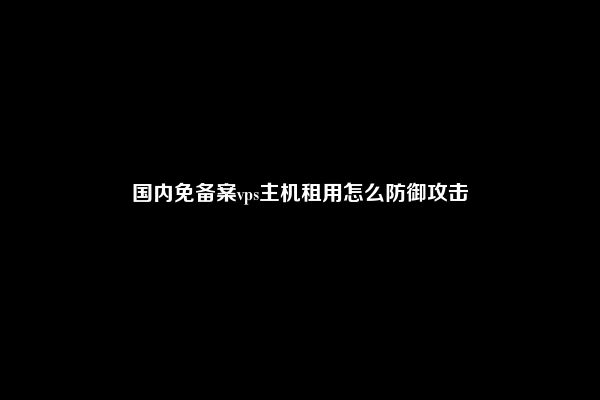 国内免备案vps主机租用怎么防御攻击